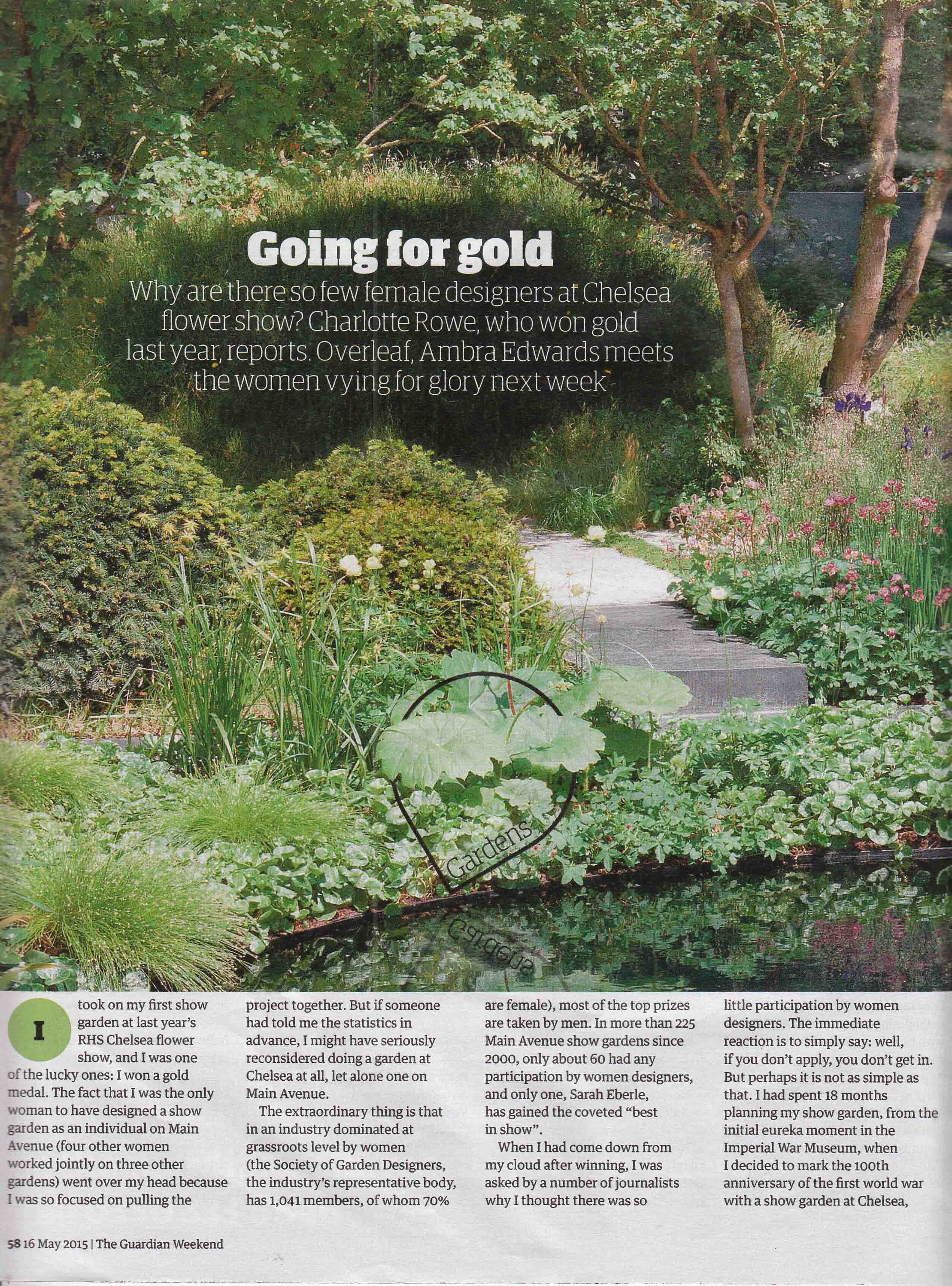 Going for gold

Why are there so few female designers at Chelsea flower show? Charlotte Rowe, who won gold last year, reports. Overleaf, Ambra Edwards meets the women vying for glory next week

Gardens

I took on my first show garden at last year's RHS Chelsea flower show, and I was one of the lucky ones: I won a gold medal. The fact that I was the only woman to have designed a show garden as an individual on Main Avenue (four other women worked jointly on three other gardens) went over my head because I was so focused on pulling the project together. But if someone had told me the statistics in advance, I might have seriously reconsidered doing a garden at Chelsea at all, let alone one on Main Avenue.

The extraordinary thing is that in an industry dominated at grassroots level by women (the Society of Garden Designers, the industry's representative body, has 1,041 members, of whom 70% are female), most of the top prizes are taken by men. In more than 225 Main Avenue show gardens since 2000, only about 60 had any participation by women designers, and only one, Sarah Eberle, has gained the coveted "best in show".

When I had come down from my cloud after winning, I was asked by a number of journalists why I thought there was so little participation by women designers. The immediate reaction is to simply say: well, if you don't apply, you don't get in. But perhaps it is not as simple as that. I had spent 18 months planning my show garden, from the initial eureka moment in the Imperial War Museum, when I decided to mark the 100th anniversary of the first world war with a show garden at Chelsea,

58 16 May 2015 | The Guardian Weekend